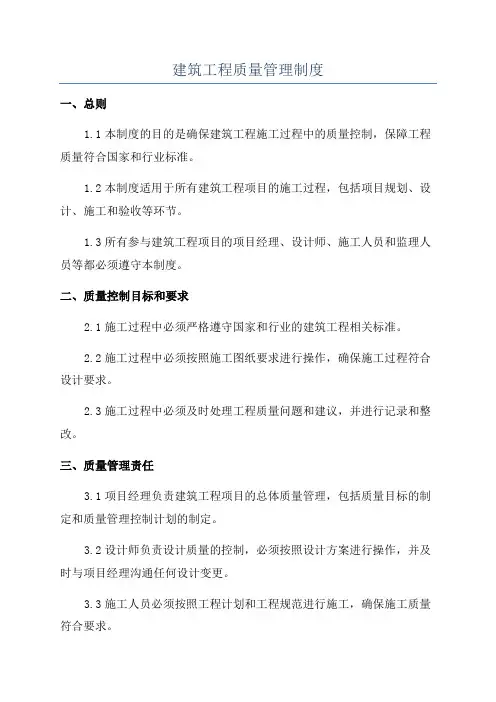 建筑工程质量管理制度

一、总则

1.1 本制度的目的是确保建筑工程施工过程中的质量控制，保障工程质量符合国家和行业标准。

1.2 本制度适用于所有建筑工程项目的施工过程，包括项目规划、设计、施工和验收等环节。

1.3 所有参与建筑工程项目的项目经理、设计师、施工人员和监理人员等都必须遵守本制度。

二、质量控制目标和要求

2.1 施工过程中必须严格遵守国家和行业的建筑工程相关标准。

2.2 施工过程中必须按照施工图纸要求进行操作，确保施工过程符合设计要求。

2.3 施工过程中必须及时处理工程质量问题和建议，并进行记录和整改。

三、质量管理责任

3.1 项目经理负责建筑工程项目的总体质量管理，包括质量目标的制定和质量管理控制计划的制定。

3.2 设计师负责设计质量的控制，必须按照设计方案进行操作，并及时与项目经理沟通任何设计变更。

3.3 施工人员必须按照工程计划和工程规范进行施工，确保施工质量符合要求。